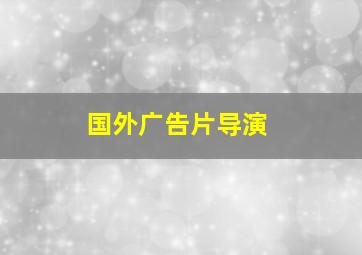 国外广告片导演